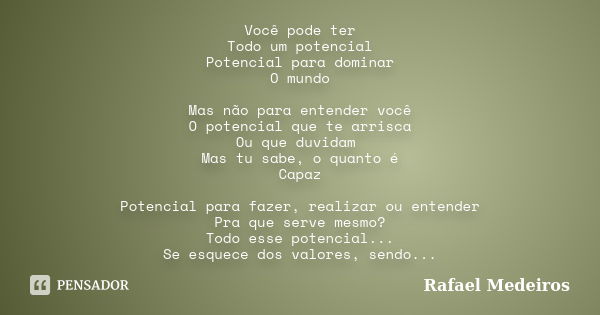 Você pode ter
Todo um potencial
Potencial para dominar
O mundo

Mas não para entender você
O potencial que te arrisca
Ou que duvidam
Mas tu sabe, o quanto é
Capaz

Potencial para fazer, realizar ou entender
Pra que serve mesmo?
Todo esse potencial...
Se esquece dos valores, sendo...

PENSADOR

Rafael Medeiros